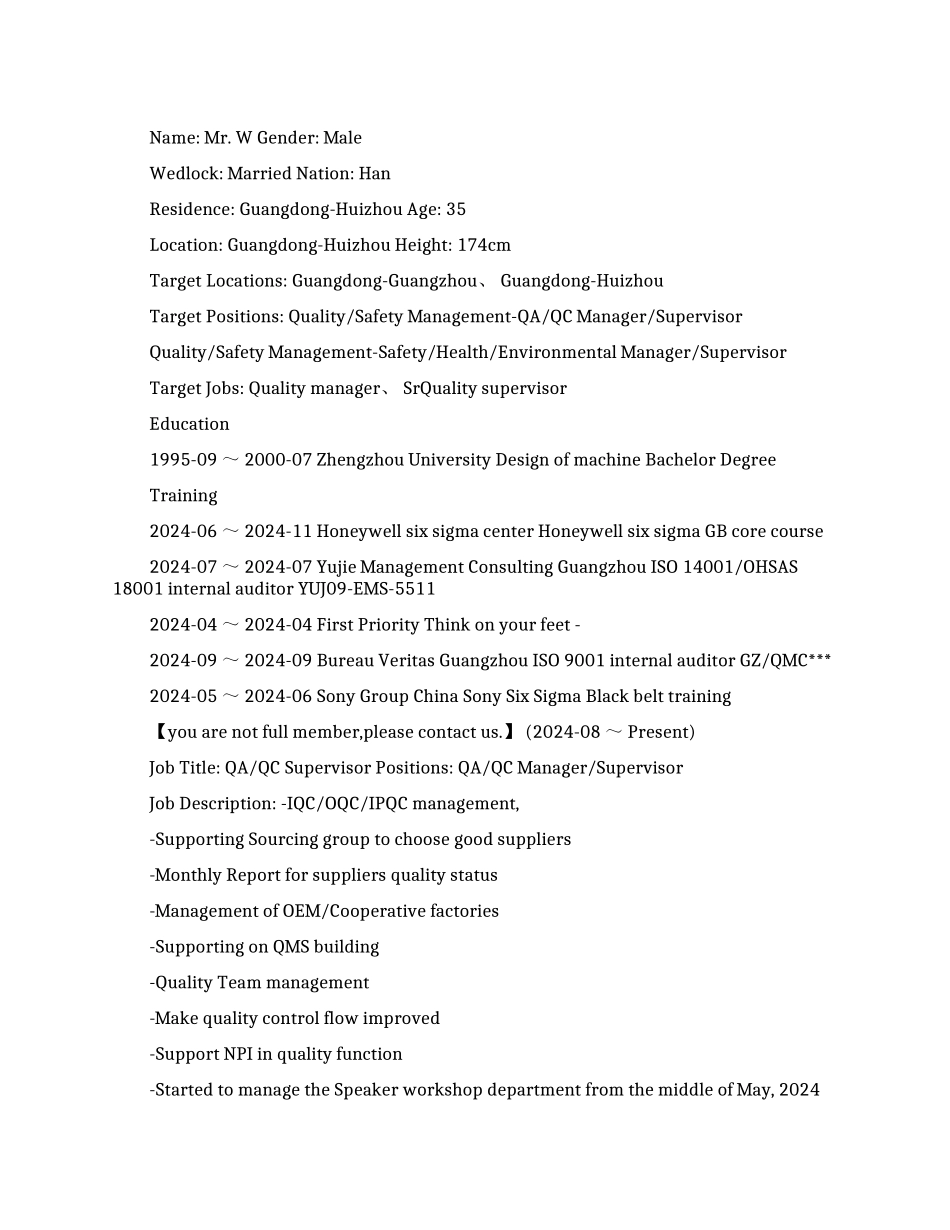 Name: Mr. W Gender: Male

Wedlock: Married Nation: Han

Residence: Guangdong-Huizhou Age: 35

Location: Guangdong-Huizhou Height: 174cm

Target Locations: Guangdong-Guangzhou、 Guangdong-Huizhou

Target Positions: Quality/Safety Management-QA/QC Manager/Supervisor

Quality/Safety Management-Safety/Health/Environmental Manager/Supervisor

Target Jobs: Quality manager、 SrQuality supervisor

Education

1995-09 ～ 2000-07 Zhengzhou University Design of machine Bachelor Degree

Training

2024-06 ～ 2024-11 Honeywell six sigma center Honeywell six sigma GB core course

2024-07 ～ 2024-07 Yujie Management Consulting Guangzhou ISO 14001/OHSAS 18001 internal auditor YUJ09-EMS-5511

2024-04 ～ 2024-04 First Priority Think on your feet -

2024-09 ～ 2024-09 Bureau Veritas Guangzhou ISO 9001 internal auditor GZ/QMC***

2024-05 ～ 2024-06 Sony Group China Sony Six Sigma Black belt training

【you are not full member,please contact us.】 (2024-08 ～ Present)

Job Title: QA/QC Supervisor Positions: QA/QC Manager/Supervisor

Job Description: -IQC/OQC/IPQC management,

-Supporting Sourcing group to choose good suppliers

-Monthly Report for suppliers quality status

-Management of OEM/Cooperative factories

-Supporting on QMS building

-Quality Team management

-Make quality control flow improved

-Support NPI in quality function

-Started to manage the Speaker workshop department from the middle of May, 2024